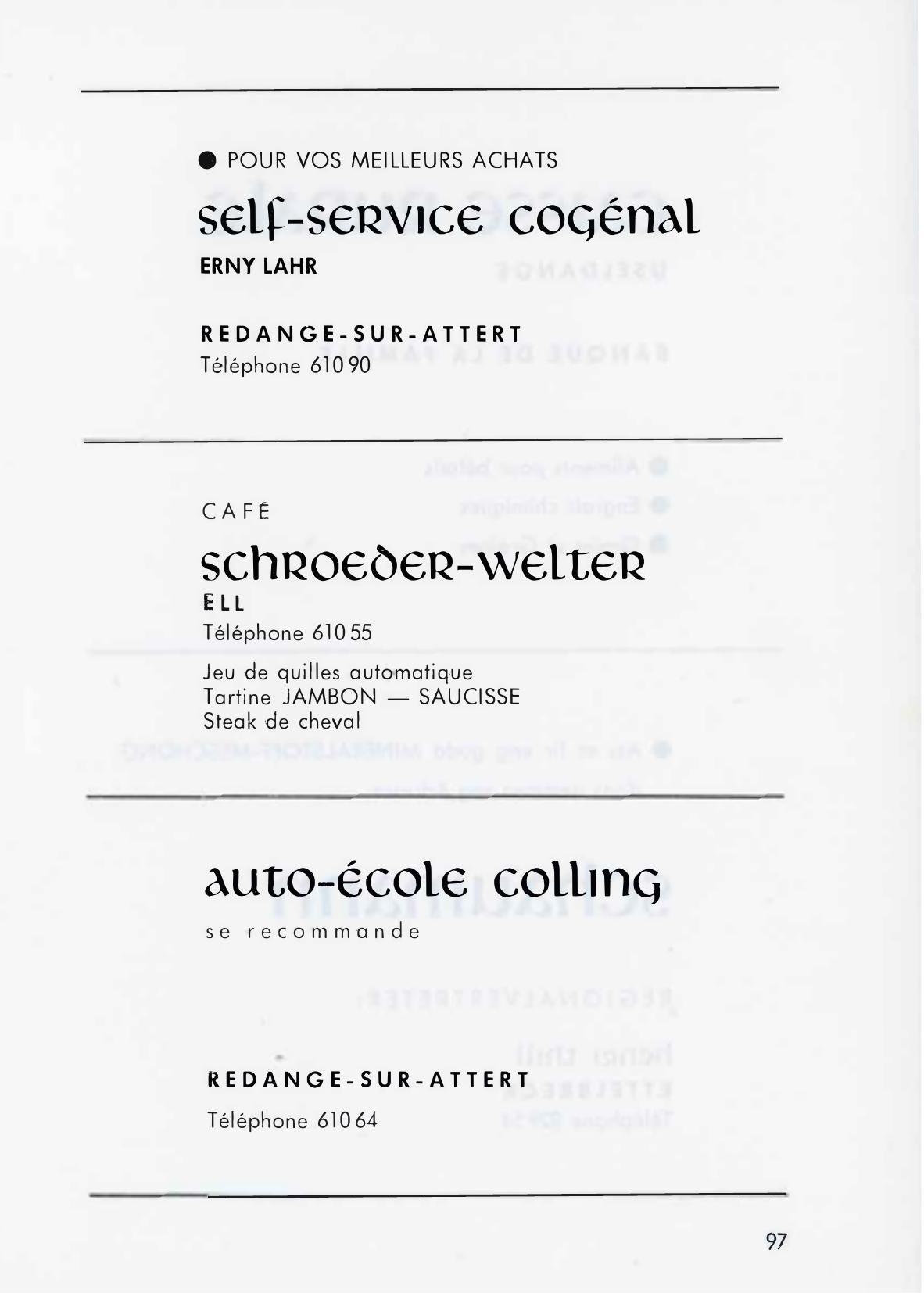 ● POUR VOS MEILLEURS ACHATS

self-service cogénal

ERNY LAHR

REDANGE-SUR-ATTERT
Téléphone 610 90

CAFÉ

schroeder-welter

ELL
Téléphone 610 55

Jeu de quilles automatique
Tartine JAMBON — SAUCISSE
Steak de cheval

auto-école colling

se recommande

REDANGE-SUR-ATTERT

Téléphone 610 64

97